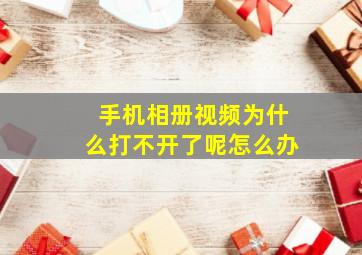 手机相册视频为什么打不开了呢怎么办